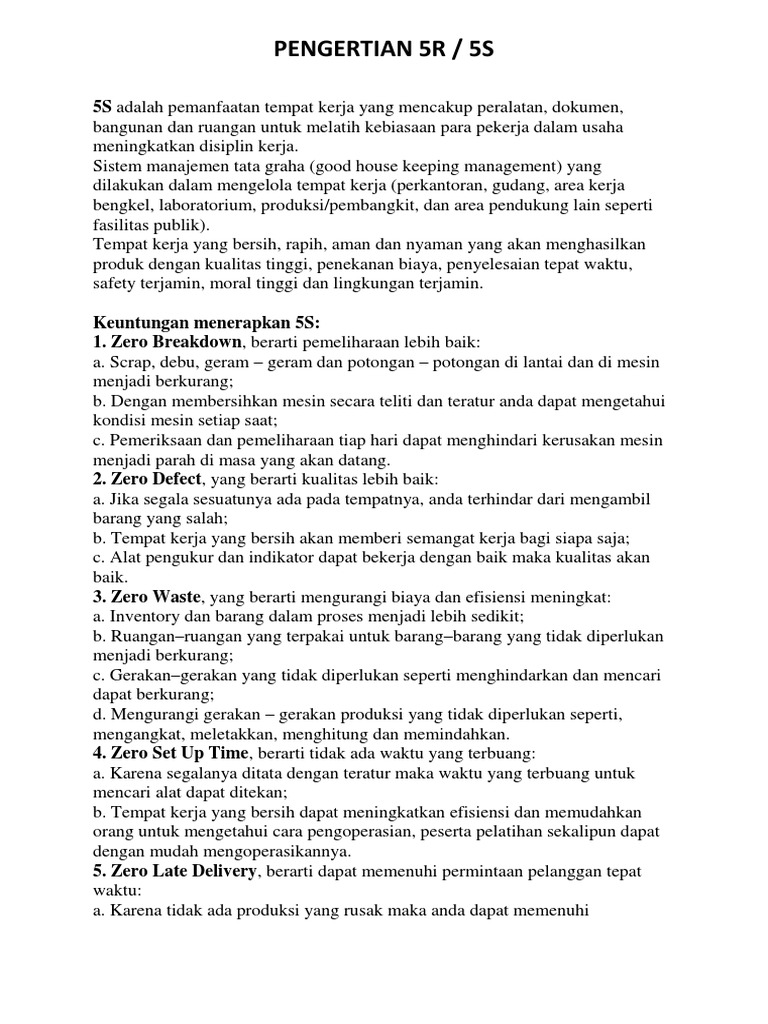 PENGERTIAN 5R / 5S

5S adalah pemanfaatan tempat kerja yang mencakup peralatan, dokumen, bangunan dan ruangan untuk melatih kebiasaan para pekerja dalam usaha meningkatkan disiplin kerja.
Sistem manajemen tata graha (good house keeping management) yang dilakukan dalam mengelola tempat kerja (perkantoran, gudang, area kerja bengkel, laboratorium, produksi/pembangkit, dan area pendukung lain seperti fasilitas publik).
Tempat kerja yang bersih, rapih, aman dan nyaman yang akan menghasilkan produk dengan kualitas tinggi, penekanan biaya, penyelesaian tepat waktu, safety terjamin, moral tinggi dan lingkungan terjamin.

Keuntungan menerapkan 5S:
1. Zero Breakdown, berarti pemeliharaan lebih baik:
a. Scrap, debu, geram – geram dan potongan – potongan di lantai dan di mesin menjadi berkurang;
b. Dengan membersihkan mesin secara teliti dan teratur anda dapat mengetahui kondisi mesin setiap saat;
c. Pemeriksaan dan pemeliharaan tiap hari dapat menghindari kerusakan mesin menjadi parah di masa yang akan datang.
2. Zero Defect, yang berarti kualitas lebih baik:
a. Jika segala sesuatunya ada pada tempatnya, anda terhindar dari mengambil barang yang salah;
b. Tempat kerja yang bersih akan memberi semangat kerja bagi siapa saja;
c. Alat pengukur dan indikator dapat bekerja dengan baik maka kualitas akan baik.
3. Zero Waste, yang berarti mengurangi biaya dan efisiensi meningkat:
a. Inventory dan barang dalam proses menjadi lebih sedikit;
b. Ruangan–ruangan yang terpakai untuk barang–barang yang tidak diperlukan menjadi berkurang;
c. Gerakan–gerakan yang tidak diperlukan seperti menghindarkan dan mencari dapat berkurang;
d. Mengurangi gerakan – gerakan produksi yang tidak diperlukan seperti, mengangkat, meletakkan, menghitung dan memindahkan.
4. Zero Set Up Time, berarti tidak ada waktu yang terbuang:
a. Karena segalanya ditata dengan teratur maka waktu yang terbuang untuk mencari alat dapat ditekan;
b. Tempat kerja yang bersih dapat meningkatkan efisiensi dan memudahkan orang untuk mengetahui cara pengoperasian, peserta pelatihan sekalipun dapat dengan mudah mengoperasikannya.
5. Zero Late Delivery, berarti dapat memenuhi permintaan pelanggan tepat waktu:
a. Karena tidak ada produksi yang rusak maka anda dapat memenuhi